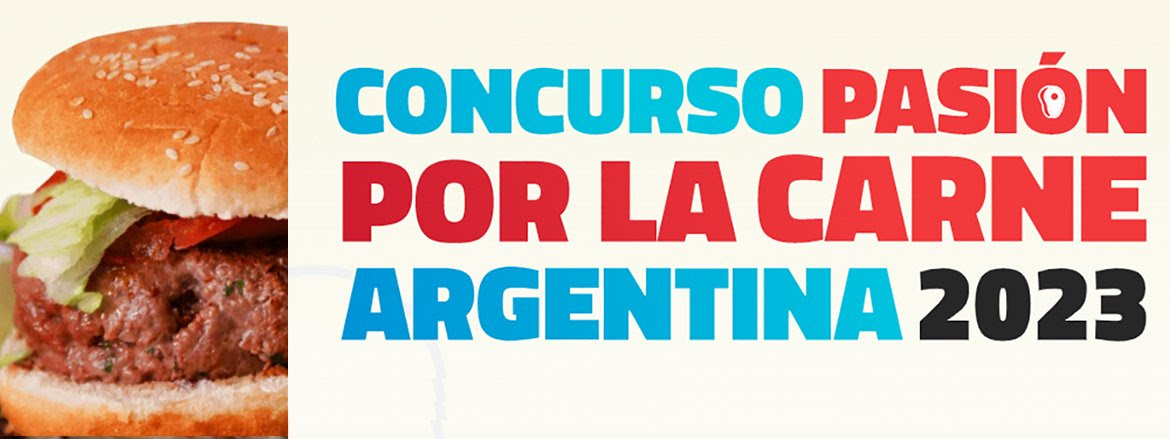 CONCURSO PASIÓN POR LA CARNE ARGENTINA 2023